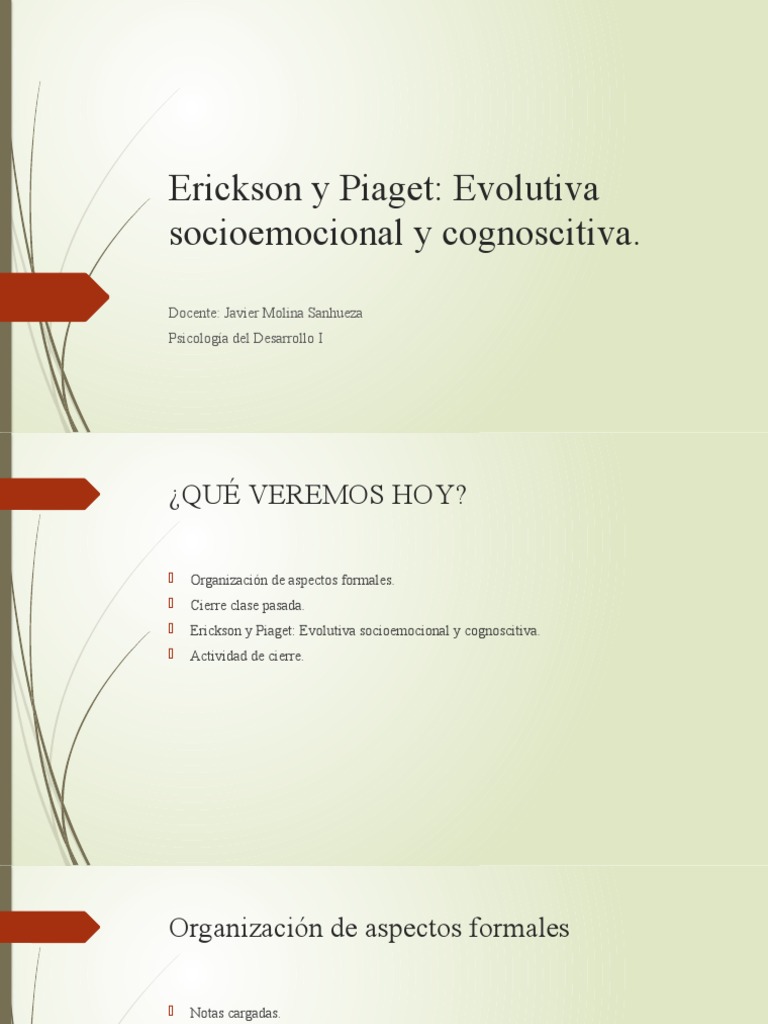 Erickson y Piaget: Evolutiva socioemocional y cognoscitiva.

Docente: Javier Molina Sanhueza

Psicología del Desarrollo I

¿QUÉ VEREMOS HOY?

Organización de aspectos formales.

Cierre clase pasada.

Erickson y Piaget: Evolutiva socioemocional y cognoscitiva.

Actividad de cierre.

Organización de aspectos formales

Notas cargadas.